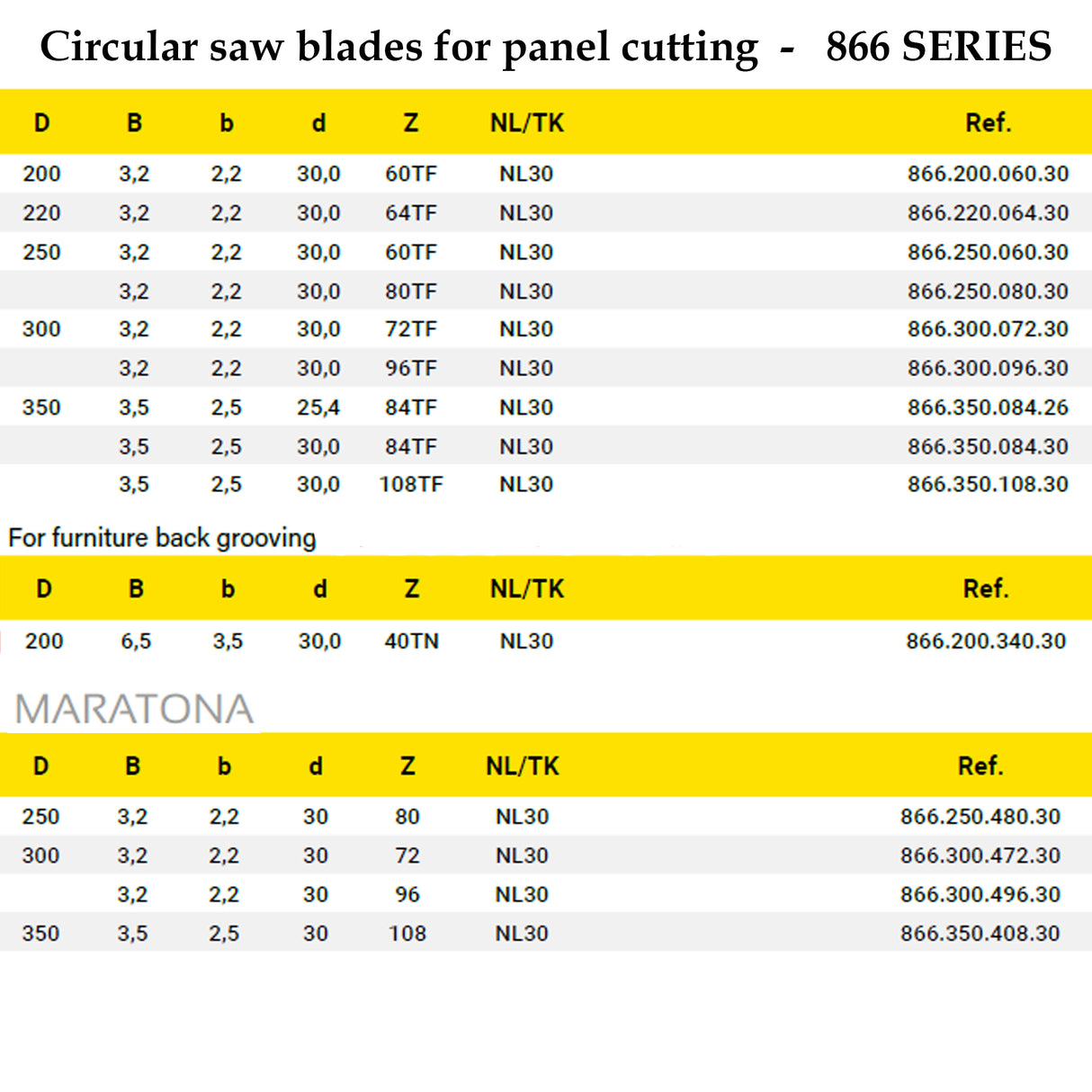 Circular saw blades for panel cutting - 866 SERIES

| D | B | b | d | Z | NL/TK | Ref. |
|---|---|---|---|---|---|---|
| 200 | 3,2 | 2,2 | 30,0 | 60TF | NL30 | 866.200.060.30 |
| 220 | 3,2 | 2,2 | 30,0 | 64TF | NL30 | 866.220.064.30 |
| 250 | 3,2 | 2,2 | 30,0 | 60TF | NL30 | 866.250.060.30 |
| | 3,2 | 2,2 | 30,0 | 80TF | NL30 | 866.250.080.30 |
| 300 | 3,2 | 2,2 | 30,0 | 72TF | NL30 | 866.300.072.30 |
| | 3,2 | 2,2 | 30,0 | 96TF | NL30 | 866.300.096.30 |
| 350 | 3,5 | 2,5 | 25,4 | 84TF | NL30 | 866.350.084.26 |
| | 3,5 | 2,5 | 30,0 | 84TF | NL30 | 866.350.084.30 |
| | 3,5 | 2,5 | 30,0 | 108TF | NL30 | 866.350.108.30 |

For furniture back grooving

| D | B | b | d | Z | NL/TK | Ref. |
|---|---|---|---|---|---|---|
| 200 | 6,5 | 3,5 | 30,0 | 40TN | NL30 | 866.200.340.30 |

MARATONA

| D | B | b | d | Z | NL/TK | Ref. |
|---|---|---|---|---|---|---|
| 250 | 3,2 | 2,2 | 30 | 80 | NL30 | 866.250.480.30 |
| 300 | 3,2 | 2,2 | 30 | 72 | NL30 | 866.300.472.30 |
| | 3,2 | 2,2 | 30 | 96 | NL30 | 866.300.496.30 |
| 350 | 3,5 | 2,5 | 30 | 108 | NL30 | 866.350.408.30 |